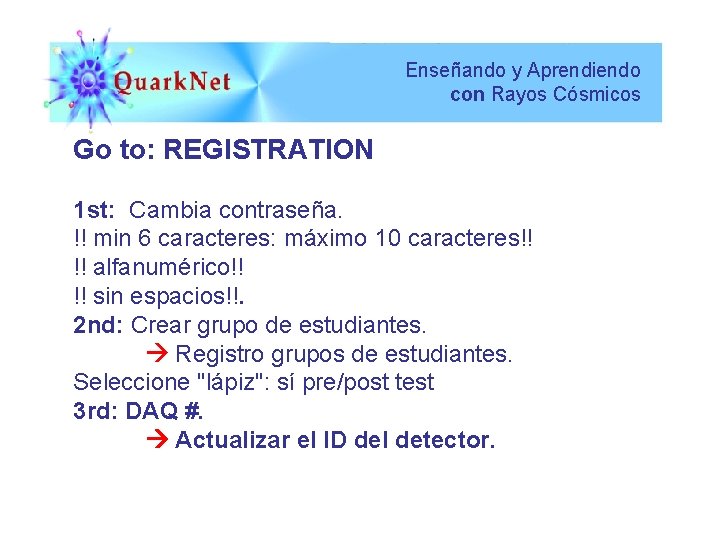 QuarkNet

Enseñando y Aprendiendo
con Rayos Cósmicos

Go to: REGISTRATION

1st: Cambia contraseña.
!! min 6 caracteres: máximo 10 caracteres!!
!! alfanumérico!!
!! sin espacios!!.
2nd: Crear grupo de estudiantes.
→ Registro grupos de estudiantes.
Seleccione "lápiz": sí pre/post test
3rd: DAQ #.
→ Actualizar el ID del detector.